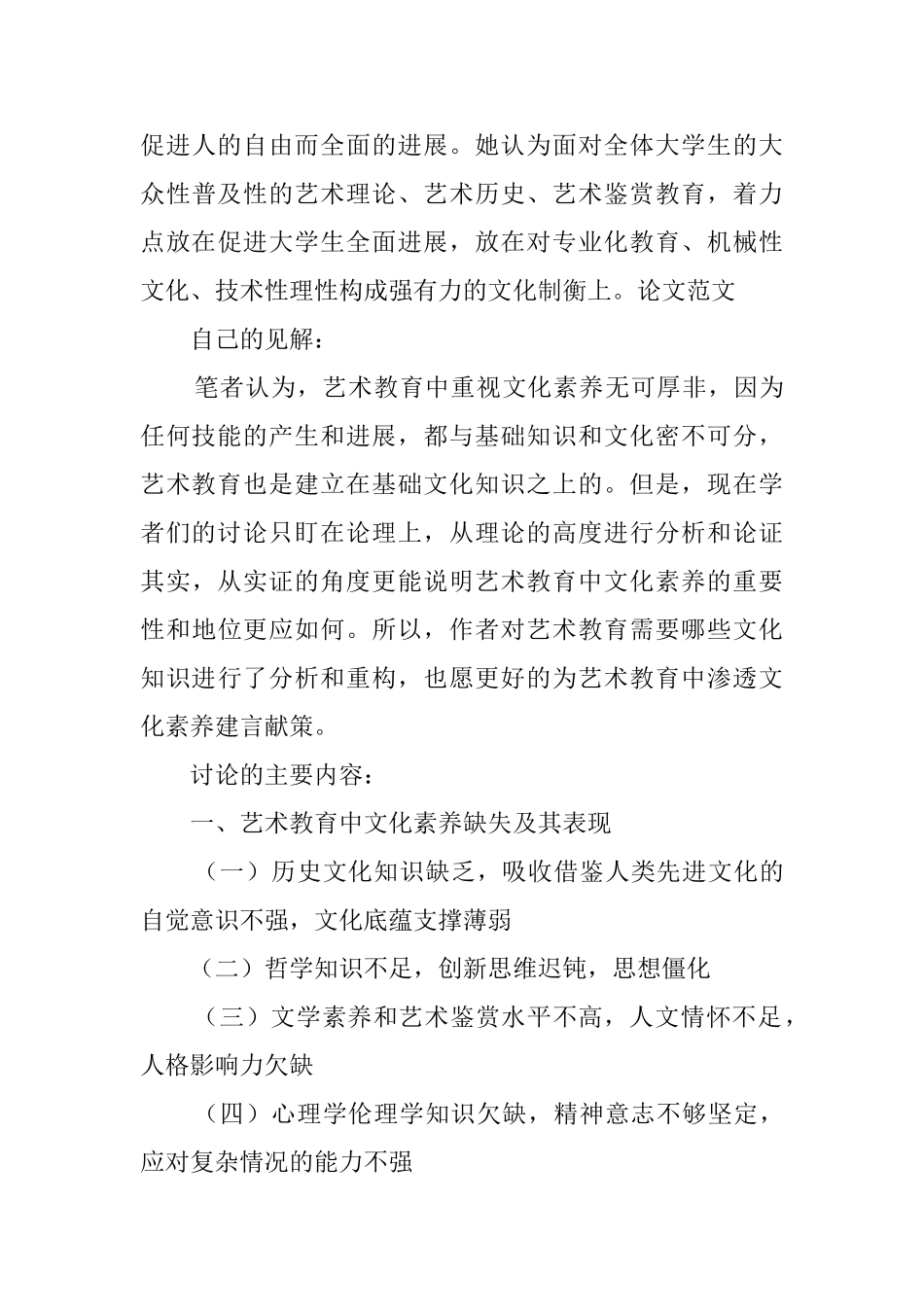 促进人的自由而全面的进展。她认为面对全体大学生的大众性普及性的艺术理论、艺术历史、艺术鉴赏教育，着力点放在促进大学生全面进展，放在对专业化教育、机械性文化、技术性理性构成强有力的文化制衡上。论文范文

自己的见解：

笔者认为，艺术教育中重视文化素养无可厚非，因为任何技能的产生和进展，都与基础知识和文化密不可分，艺术教育也是建立在基础文化知识之上的。但是，现在学者们的讨论只盯在论理上，从理论的高度进行分析和论证其实，从实证的角度更能说明艺术教育中文化素养的重要性和地位更应如何。所以，作者对艺术教育需要哪些文化知识进行了分析和重构，也愿更好的为艺术教育中渗透文化素养建言献策。

讨论的主要内容：

一、艺术教育中文化素养缺失及其表现

（一）历史文化知识缺乏，吸收借鉴人类先进文化的自觉意识不强，文化底蕴支撑薄弱

（二）哲学知识不足，创新思维迟钝，思想僵化

（三）文学素养和艺术鉴赏水平不高，人文情怀不足，人格影响力欠缺

（四）心理学伦理学知识欠缺，精神意志不够坚定，应对复杂情况的能力不强